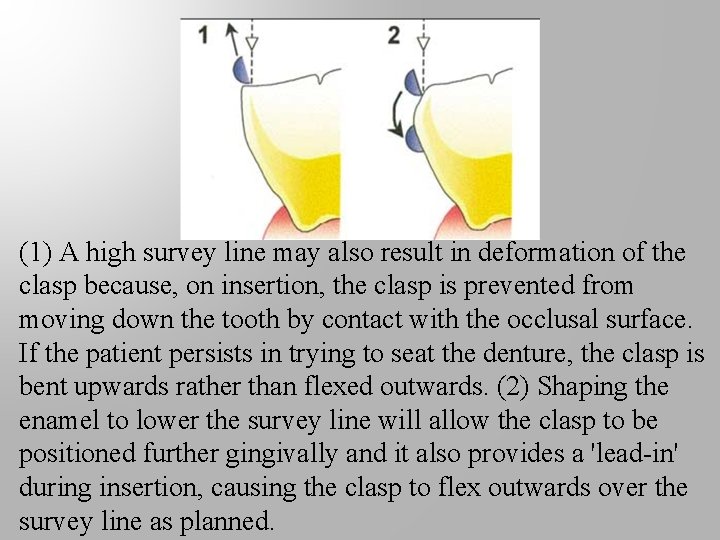 1

2

(1) A high survey line may also result in deformation of the clasp because, on insertion, the clasp is prevented from moving down the tooth by contact with the occlusal surface. If the patient persists in trying to seat the denture, the clasp is bent upwards rather than flexed outwards. (2) Shaping the enamel to lower the survey line will allow the clasp to be positioned further gingivally and it also provides a 'lead-in' during insertion, causing the clasp to flex outwards over the survey line as planned.